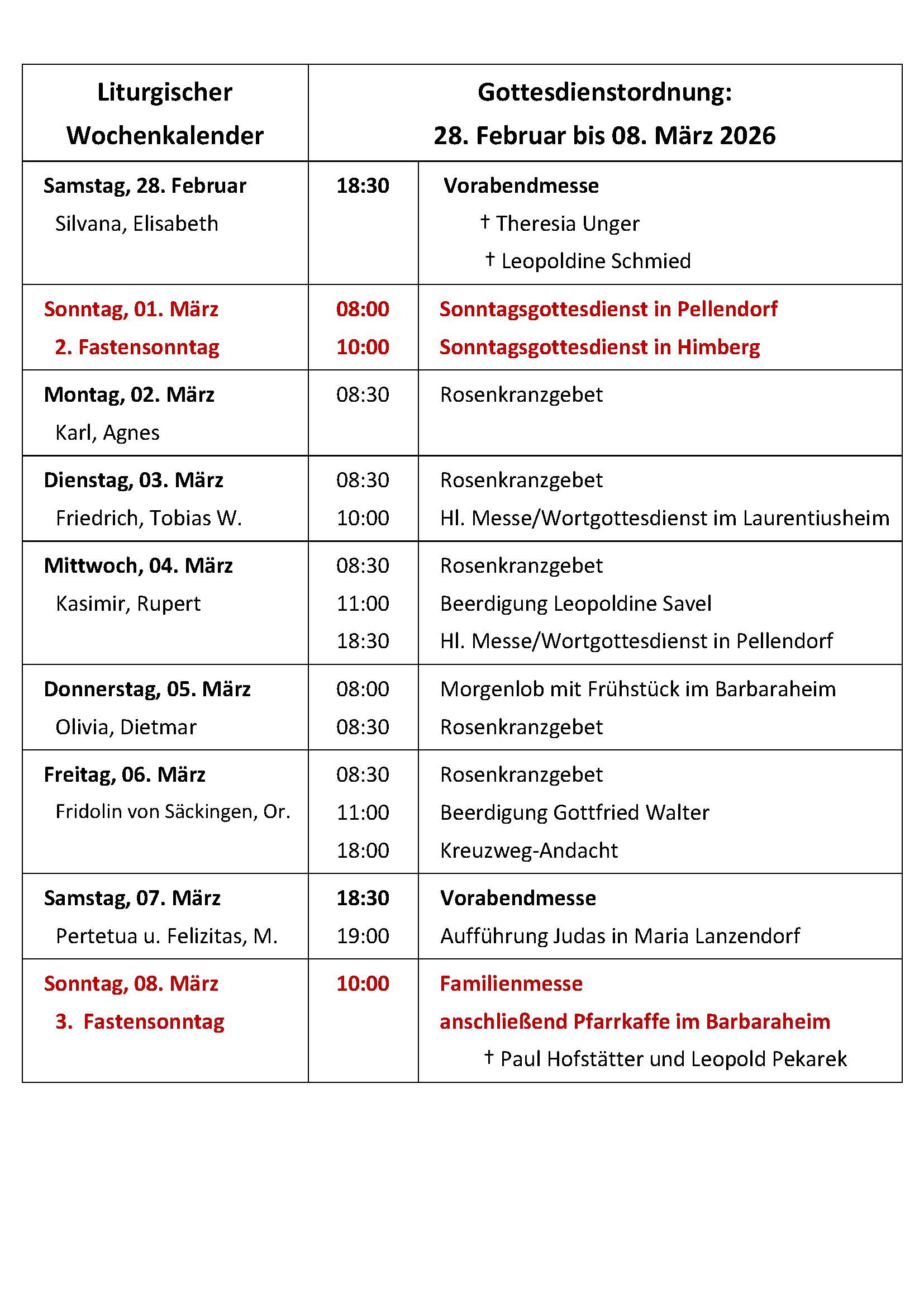 | Liturgischer Wochenkalender | Gottesdienstordnung: 28. Februar bis 08. März 2026 | |
|---|---|---|
| Samstag, 28. Februar<br>Silvana, Elisabeth | 18:30 | Vorabendmesse<br>† Theresia Unger<br>† Leopoldine Schmied |
| Sonntag, 01. März<br>2. Fastensonntag | 08:00<br>10:00 | Sonntagsgottesdienst in Pellendorf<br>Sonntagsgottesdienst in Himberg |
| Montag, 02. März<br>Karl, Agnes | 08:30 | Rosenkranzgebet |
| Dienstag, 03. März<br>Friedrich, Tobias W. | 08:30<br>10:00 | Rosenkranzgebet<br>Hl. Messe/Wortgottesdienst im Laurentiusheim |
| Mittwoch, 04. März<br>Kasimir, Rupert | 08:30<br>11:00<br>18:30 | Rosenkranzgebet<br>Beerdigung Leopoldine Savel<br>Hl. Messe/Wortgottesdienst in Pellendorf |
| Donnerstag, 05. März<br>Olivia, Dietmar | 08:00<br>08:30 | Morgenlob mit Frühstück im Barbaraheim<br>Rosenkranzgebet |
| Freitag, 06. März<br>Fridolin von Säckingen, Or. | 08:30<br>11:00<br>18:00 | Rosenkranzgebet<br>Beerdigung Gottfried Walter<br>Kreuzweg-Andacht |
| Samstag, 07. März<br>Pertetua u. Felizitas, M. | 18:30<br>19:00 | Vorabendmesse<br>Aufführung Judas in Maria Lanzendorf |
| Sonntag, 08. März<br>3. Fastensonntag | 10:00 | Familienmesse<br>anschließend Pfarrkaffe im Barbaraheim<br>† Paul Hofstätter und Leopold Pekarek |